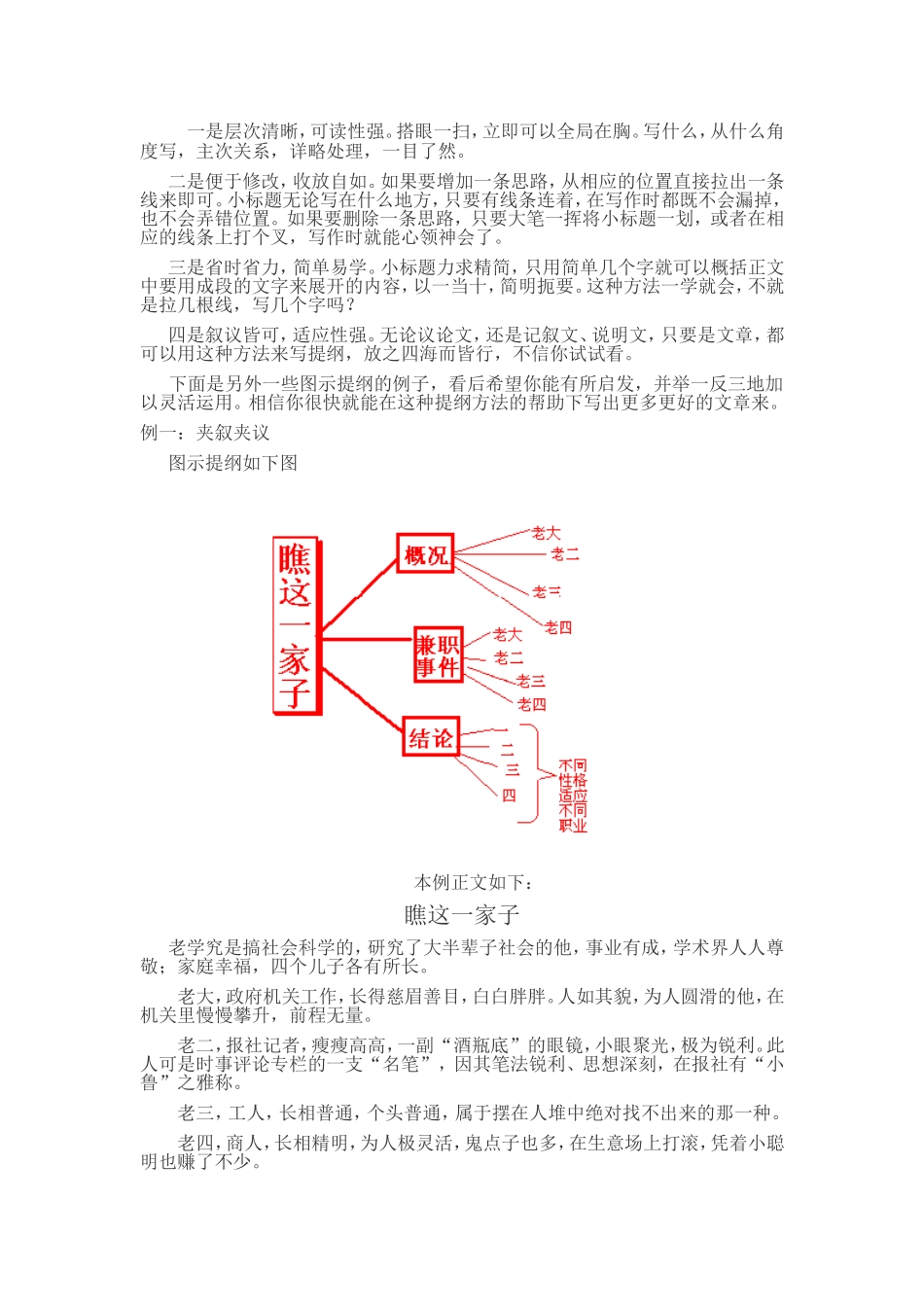 一是层次清晰，可读性强。搭眼一扫，立即可以全局在胸。写什么，从什么角度写，主次关系，详略处理，一目了然。

二是便于修改，收放自如。如果要增加一条思路，从相应的位置直接拉出一条线来即可。小标题无论写在什么地方，只要有线条连着，在写作时都既不会漏掉，也不会弄错位置。如果要删除一条思路，只要大笔一挥将小标题一划，或者在相应的线条上打个叉，写作时就能心领神会了。

三是省时省力，简单易学。小标题力求精简，只用简单几个字就可以概括正文中要用成段的文字来展开的内容，以一当十，简明扼要。这种方法一学就会，不就是拉几根线，写几个字吗？

四是叙议皆可，适应性强。无论议论文，还是记叙文、说明文，只要是文章，都可以用这种方法来写提纲，放之四海而皆行，不信你试试看。

下面是另外一些图示提纲的例子，看后希望你能有所启发，并举一反三地加以灵活运用。相信你很快就能在这种提纲方法的帮助下写出更多更好的文章来。

例一：夹叙夹议

图示提纲如下图

瞧这一家子

概况

老大

老二

老三

老四

兼职事件

老大

老二

老三

老四

结论

一

二

三

四

不同性格适应不同职业

本例正文如下：

瞧这一家子

老学究是搞社会科学的，研究了大半辈子社会的他，事业有成，学术界人人尊敬；家庭幸福，四个儿子各有所长。

老大，政府机关工作，长得慈眉善目，白白胖胖。人如其貌，为人圆滑的他，在机关里慢慢攀升，前程无量。

老二，报社记者，瘦瘦高高，一副“酒瓶底”的眼镜，小眼聚光，极为锐利。此人可是时事评论专栏的一支“名笔”，因其笔法锐利、思想深刻，在报社有“小鲁”之雅称。

老三，工人，长相普通，个头普通，属于摆在人堆中绝对找不出来的那一种。

老四，商人，长相精明，为人极灵活，鬼点子也多，在生意场上打滚，凭着小聪明也赚了不少。